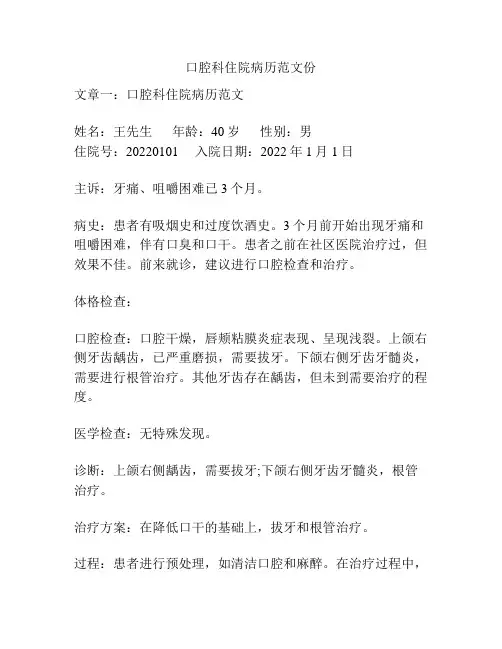 口腔科住院病历范文份

文章一：口腔科住院病历范文

姓名：王先生　　年龄：40 岁　　性别：男
住院号：20220101　　入院日期：2022 年 1 月 1 日

主诉：牙痛、咀嚼困难已 3 个月。

病史：患者有吸烟史和过度饮酒史。3 个月前开始出现牙痛和咀嚼困难，伴有口臭和口干。患者之前在社区医院治疗过，但效果不佳。前来就诊，建议进行口腔检查和治疗。

体格检查：

口腔检查：口腔干燥，唇颊粘膜炎症表现、呈现浅裂。上颌右侧牙齿龋齿，已严重磨损，需要拔牙。下颌右侧牙齿牙髓炎，需要进行根管治疗。其他牙齿存在龋齿，但未到需要治疗的程度。

医学检查：无特殊发现。

诊断：上颌右侧龋齿，需要拔牙;下颌右侧牙齿牙髓炎，根管治疗。

治疗方案：在降低口干的基础上，拔牙和根管治疗。

过程：患者进行预处理，如清洁口腔和麻醉。在治疗过程中，